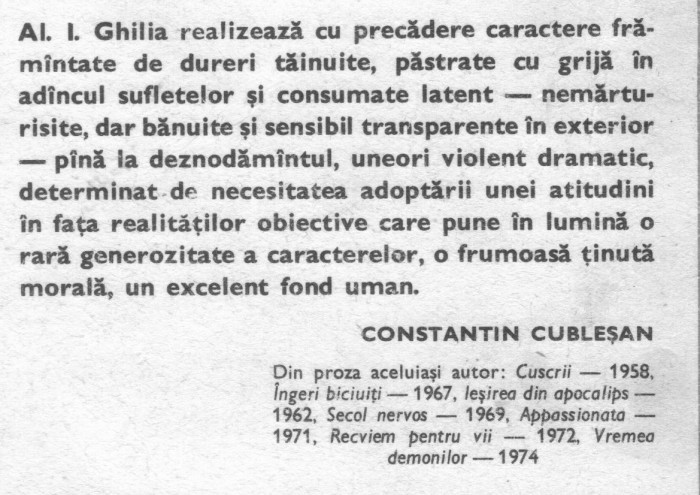 Al. I. Ghilia realizează cu precădere caractere frămîntate de dureri tăinuite, păstrate cu grijă în adîncul sufletelor și consumate latent — nemărturisite, dar bănuite și sensibil transparente în exterior — pînă la deznodămîntul, uneori violent dramatic, determinat de necesitatea adoptării unei atitudini în fața realităților obiective care pune în lumină o rară generozitate a caracterelor, o frumoasă ținută morală, un excelent fond uman.

CONSTANTIN CUBLEȘAN

Din proza aceluiași autor: Cuscrii — 1958, Îngeri biciuiți — 1967, Ieșirea din apocalips — 1962, Secol nervos — 1969, Appassionata — 1971, Recviem pentru vii — 1972, Vremea demonilor — 1974